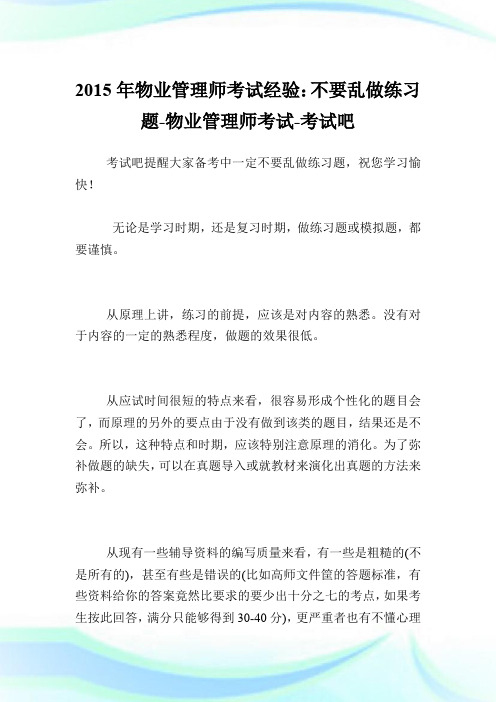 2015年物业管理师考试经验：不要乱做练习题-物业管理师考试-考试吧

考试吧提醒大家备考中一定不要乱做练习题，祝您学习愉快！

无论是学习时期，还是复习时期，做练习题或模拟题，都要谨慎。

从原理上讲，练习的前提，应该是对内容的熟悉。没有对于内容的一定的熟悉程度，做题的效果很低。

从应试时间很短的特点来看，很容易形成个性化的题目会了，而原理的另外的要点由于没有做到该类的题目，结果还是不会。所以，这种特点和时期，应该特别注意原理的消化。为了弥补做题的缺失，可以在真题导入或就教材来演化出真题的方法来弥补。

从现有一些辅导资料的编写质量来看，有一些是粗糙的(不是所有的)，甚至有些是错误的(比如高师文件筐的答题标准，有些资料给你的答案竟然比要求的要少出十分之七的考点，如果考生按此回答，满分只能够得到30-40分)，更严重者也有不懂心理